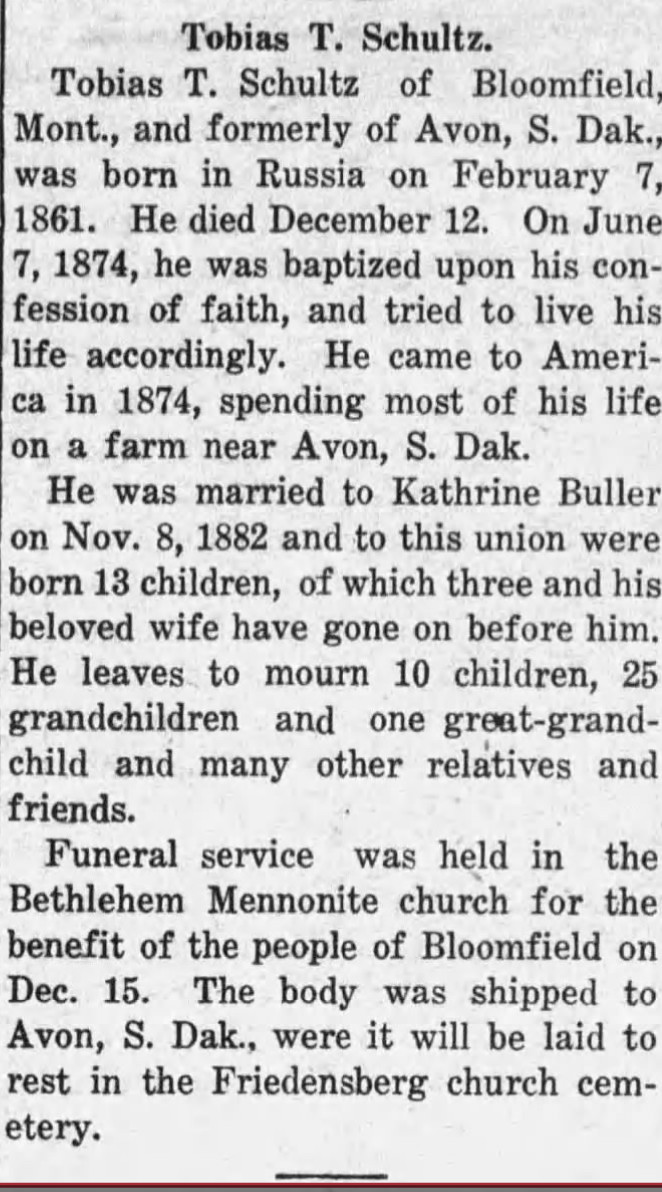 Tobias T. Schultz.

Tobias T. Schultz of Bloomfield, Mont., and formerly of Avon, S. Dak., was born in Russia on February 7, 1861. He died December 12. On June 7, 1874, he was baptized upon his confession of faith, and tried to live his life accordingly. He came to America in 1874, spending most of his life on a farm near Avon, S. Dak.

He was married to Kathrine Buller on Nov. 8, 1882 and to this union were born 13 children, of which three and his beloved wife have gone on before him. He leaves to mourn 10 children, 25 grandchildren and one great-grandchild and many other relatives and friends.

Funeral service was held in the Bethlehem Mennonite church for the benefit of the people of Bloomfield on Dec. 15. The body was shipped to Avon, S. Dak., were it will be laid to rest in the Friedensberg church cemetery.